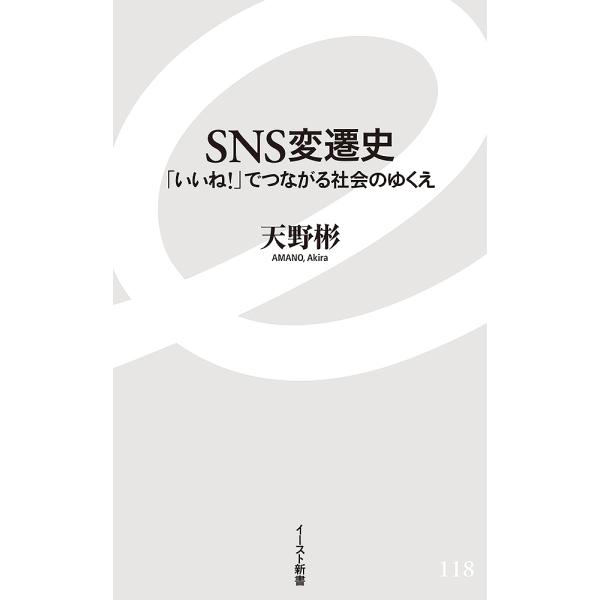 SNS変遷史
「いいね!」でつながる社会のゆくえ

天野彬
AMANO, Akira

イースト新書

118